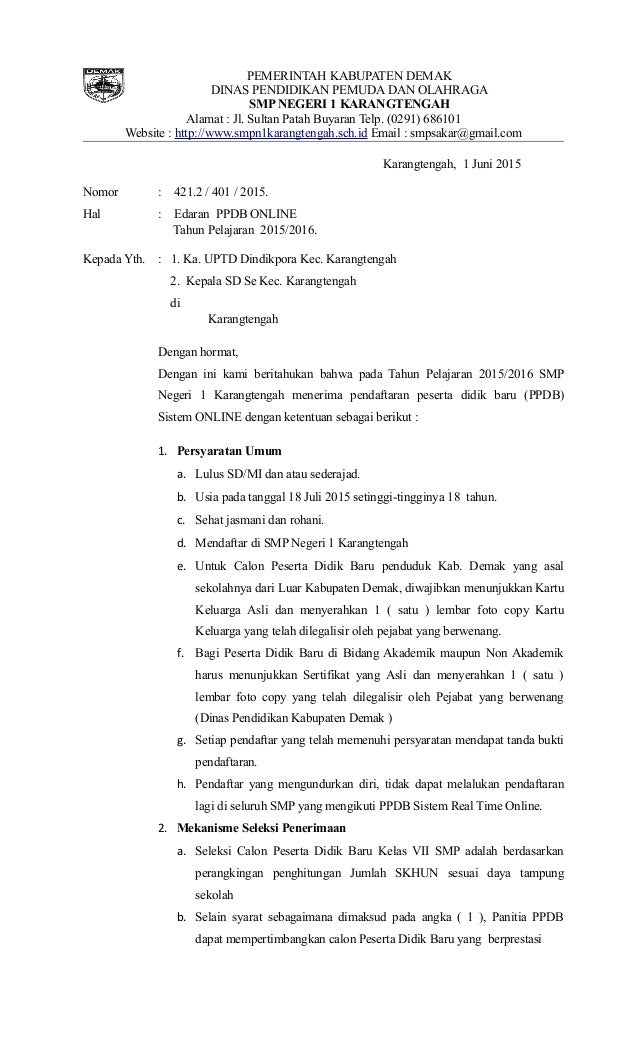 DEMAK

PEMERINTAH KABUPATEN DEMAK
DINAS PENDIDIKAN PEMUDA DAN OLAHRAGA
SMP NEGERI 1 KARANGTENGAH
Alamat : Jl. Sultan Patah Buyaran Telp. (0291) 686101
Website : http://www.smpn1karangtengah.sch.id Email : smpsakar@gmail.com

Karangtengah, 1 Juni 2015

Nomor : 421.2 / 401 / 2015.
Hal : Edaran PPDB ONLINE
Tahun Pelajaran 2015/2016.

Kepada Yth. : 1. Ka. UPTD Dindikpora Kec. Karangtengah
2. Kepala SD Se Kec. Karangtengah
di
Karangtengah

Dengan hormat,
Dengan ini kami beritahukan bahwa pada Tahun Pelajaran 2015/2016 SMP Negeri 1 Karangtengah menerima pendaftaran peserta didik baru (PPDB) Sistem ONLINE dengan ketentuan sebagai berikut :

1. Persyaratan Umum
a. Lulus SD/MI dan atau sederajad.
b. Usia pada tanggal 18 Juli 2015 setinggi-tingginya 18 tahun.
c. Sehat jasmani dan rohani.
d. Mendaftar di SMP Negeri 1 Karangtengah
e. Untuk Calon Peserta Didik Baru penduduk Kab. Demak yang asal sekolahnya dari Luar Kabupaten Demak, diwajibkan menunjukkan Kartu Keluarga Asli dan menyerahkan 1 ( satu ) lembar foto copy Kartu Keluarga yang telah dilegalisir oleh pejabat yang berwenang.
f. Bagi Peserta Didik Baru di Bidang Akademik maupun Non Akademik harus menunjukkan Sertifikat yang Asli dan menyerahkan 1 ( satu ) lembar foto copy yang telah dilegalisir oleh Pejabat yang berwenang (Dinas Pendidikan Kabupaten Demak )
g. Setiap pendaftar yang telah memenuhi persyaratan mendapat tanda bukti pendaftaran.
h. Pendaftar yang mengundurkan diri, tidak dapat melalukan pendaftaran lagi di seluruh SMP yang mengikuti PPDB Sistem Real Time Online.
2. Mekanisme Seleksi Penerimaan
a. Seleksi Calon Peserta Didik Baru Kelas VII SMP adalah berdasarkan perangkingan penghitungan Jumlah SKHUN sesuai daya tampung sekolah
b. Selain syarat sebagaimana dimaksud pada angka ( 1 ), Panitia PPDB dapat mempertimbangkan calon Peserta Didik Baru yang berprestasi